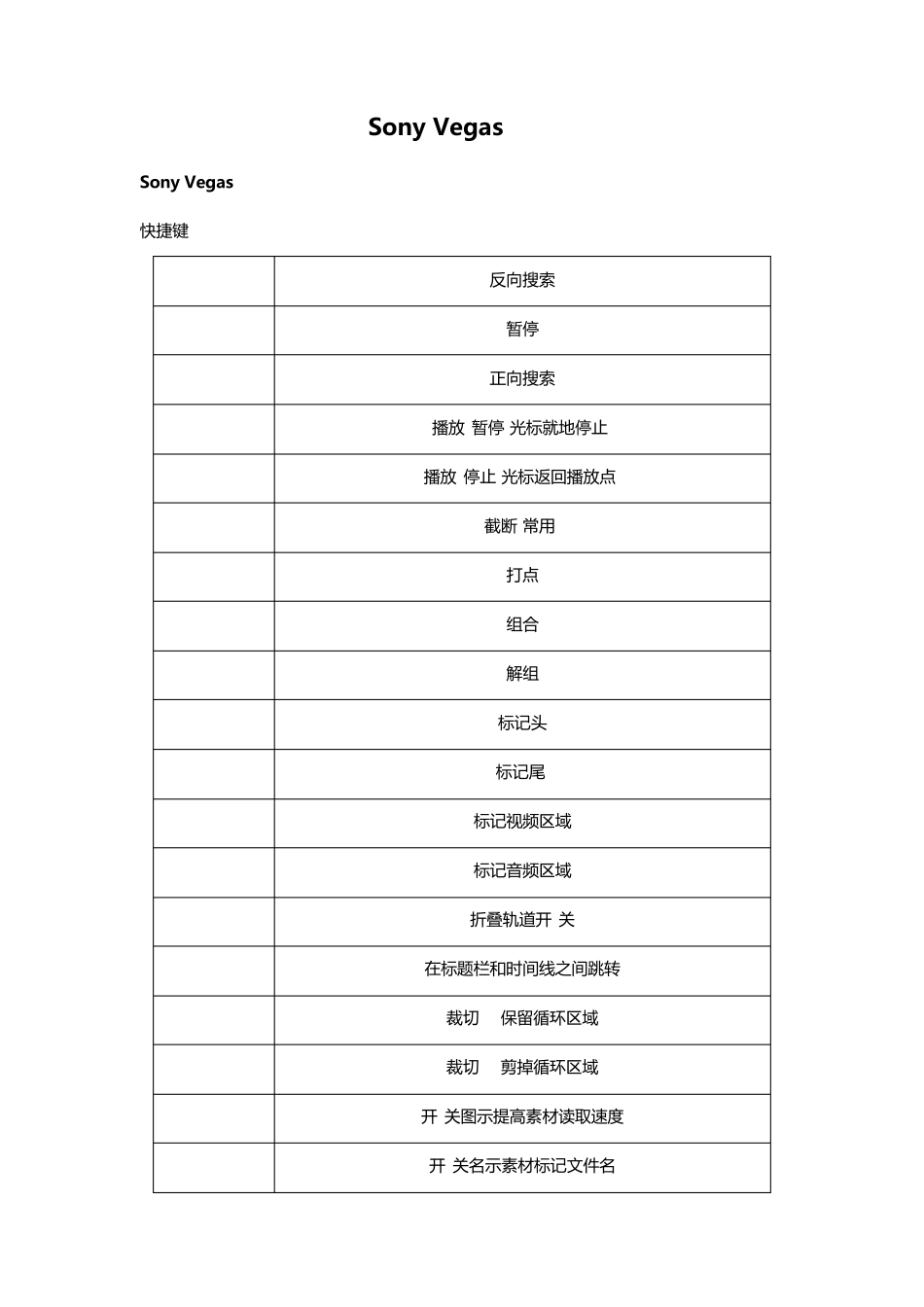 Sony Vegas

Sony Vegas

快捷键

| | |
|---|---|
| | 反向搜索 |
| | 暂停 |
| | 正向搜索 |
| | 播放 暂停 光标就地停止 |
| | 播放 停止 光标返回播放点 |
| | 截断 常用 |
| | 打点 |
| | 组合 |
| | 解组 |
| | 标记头 |
| | 标记尾 |
| | 标记视频区域 |
| | 标记音频区域 |
| | 折叠轨道开 关 |
| | 在标题栏和时间线之间跳转 |
| | 裁切 保留循环区域 |
| | 裁切 剪掉循环区域 |
| | 开 关图示提高素材读取速度 |
| | 开 关名示素材标记文件名 |